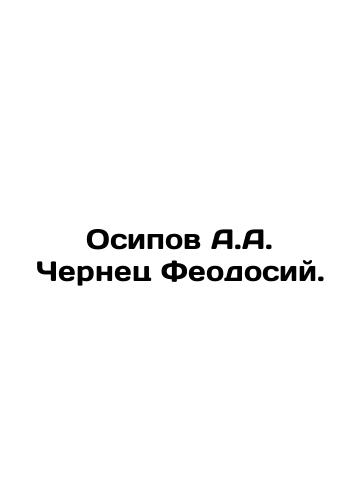 Осипов А.А.
Чернец Феодосий.